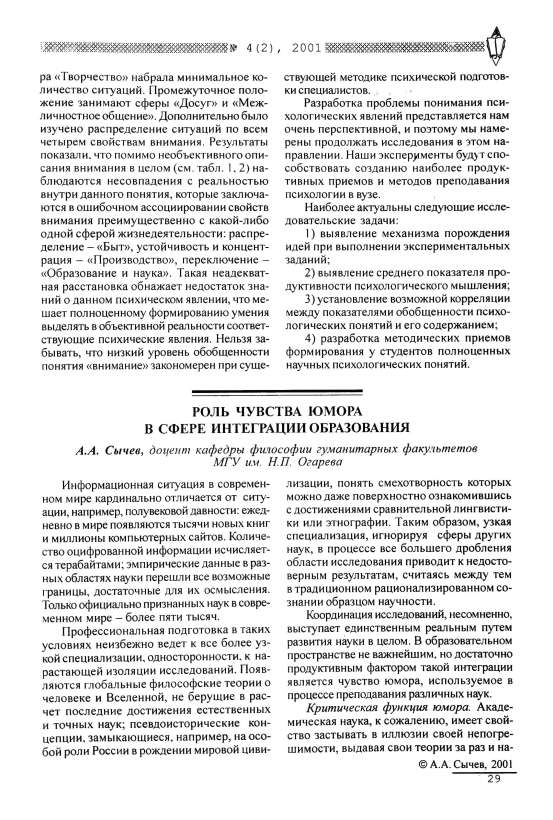 № 4(2), 2001

ра «Творчество» набрала минимальное количество ситуаций. Промежуточное положение занимают сферы «Досуг» и «Межличностное общение». Дополнительно было изучено распределение ситуаций по всем четырем свойствам внимания. Результаты показали, что помимо необъективного описания внимания в целом (см. табл. 1, 2) наблюдаются несовпадения с реальностью внутри данного понятия, которые заключаются в ошибочном ассоциировании свойств внимания преимущественно с какой-либо одной сферой жизнедеятельности: распределение – «Быт», устойчивость и концентрация – «Производство», переключение – «Образование и наука». Такая неадекватная расстановка обнажает недостаток знаний о данном психическом явлении, что мешает полноценному формированию умения выделять в объективной реальности соответствующие психические явления. Нельзя забывать, что низкий уровень обобщенности понятия «внимание» закономерен при существующей методике психической подготовки специалистов.

Разработка проблемы понимания психологических явлений представляется нам очень перспективной, и поэтому мы намерены продолжать исследования в этом направлении. Наши эксперименты будут способствовать созданию наиболее продуктивных приемов и методов преподавания психологии в вузе.

Наиболее актуальны следующие исследовательские задачи:

1) выявление механизма порождения идей при выполнении экспериментальных заданий;

2) выявление среднего показателя продуктивности психологического мышления;

3) установление возможной корреляции между показателями обобщенности психологических понятий и его содержанием;

4) разработка методических приемов формирования у студентов полноценных научных психологических понятий.

РОЛЬ ЧУВСТВА ЮМОРА В СФЕРЕ ИНТЕГРАЦИИ ОБРАЗОВАНИЯ

А.А. Сычев, доцент кафедры философии гуманитарных факультетов МГУ им. Н.П. Огарева

Информационная ситуация в современном мире кардинально отличается от ситуации, например, полувековой давности: ежедневно в мире появляются тысячи новых книг и миллионы компьютерных сайтов. Количество оцифрованной информации исчисляется терабайтами; эмпирические данные в разных областях науки перешли все возможные границы, достаточные для их осмысления. Только официально признанных наук в современном мире – более пяти тысяч.

Профессиональная подготовка в таких условиях неизбежно ведет к все более узкой специализации, односторонности, к нарастающей изоляции исследований. Появляются глобальные философские теории о человеке и Вселенной, не берущие в расчет последние достижения естественных и точных наук; псевдоисторические концепции, замыкающиеся, например, на особой роли России в рождении мировой цивилизации, понять смехотворность которых можно даже поверхностно ознакомившись с достижениями сравнительной лингвистики или этнографии. Таким образом, узкая специализация, игнорируя сферы других наук, в процессе все большего дробления области исследования приводит к недостоверным результатам, считаясь между тем в традиционном рационализированном сознании образцом научности.

Координация исследований, несомненно, выступает единственным реальным путем развития науки в целом. В образовательном пространстве не важнейшим, но достаточно продуктивным фактором такой интеграции является чувство юмора, используемое в процессе преподавания различных наук.

Критическая функция юмора. Академическая наука, к сожалению, имеет свойство застывать в иллюзии своей непогрешимости, выдавая свои теории за раз и на-

© А.А. Сычев, 2001

29